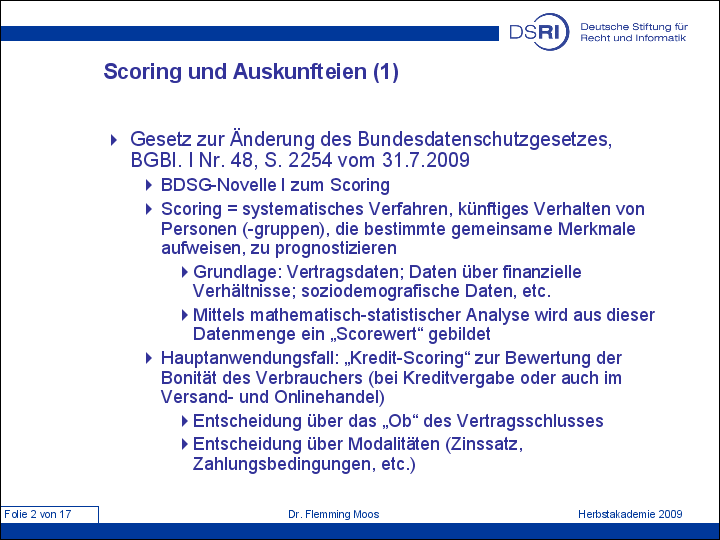 DSRI Deutsche Stiftung für Recht und Informatik

Scoring und Auskunfteien (1)

Gesetz zur Änderung des Bundesdatenschutzgesetzes, BGBl. I Nr. 48, S. 2254 vom 31.7.2009

BDSG-Novelle I zum Scoring

Scoring = systematisches Verfahren, künftiges Verhalten von Personen (-gruppen), die bestimmte gemeinsame Merkmale aufweisen, zu prognostizieren

Grundlage: Vertragsdaten; Daten über finanzielle Verhältnisse; soziodemografische Daten, etc.

Mittels mathematisch-statistischer Analyse wird aus dieser Datenmenge ein „Scorewert“ gebildet

Hauptanwendungsfall: „Kredit-Scoring“ zur Bewertung der Bonität des Verbrauchers (bei Kreditvergabe oder auch im Versand- und Onlinehandel)

Entscheidung über das „Ob“ des Vertragsschlusses

Entscheidung über Modalitäten (Zinssatz, Zahlungsbedingungen, etc.)

Folie 2 von 17

Dr. Flemming Moos

Herbstakademie 2009